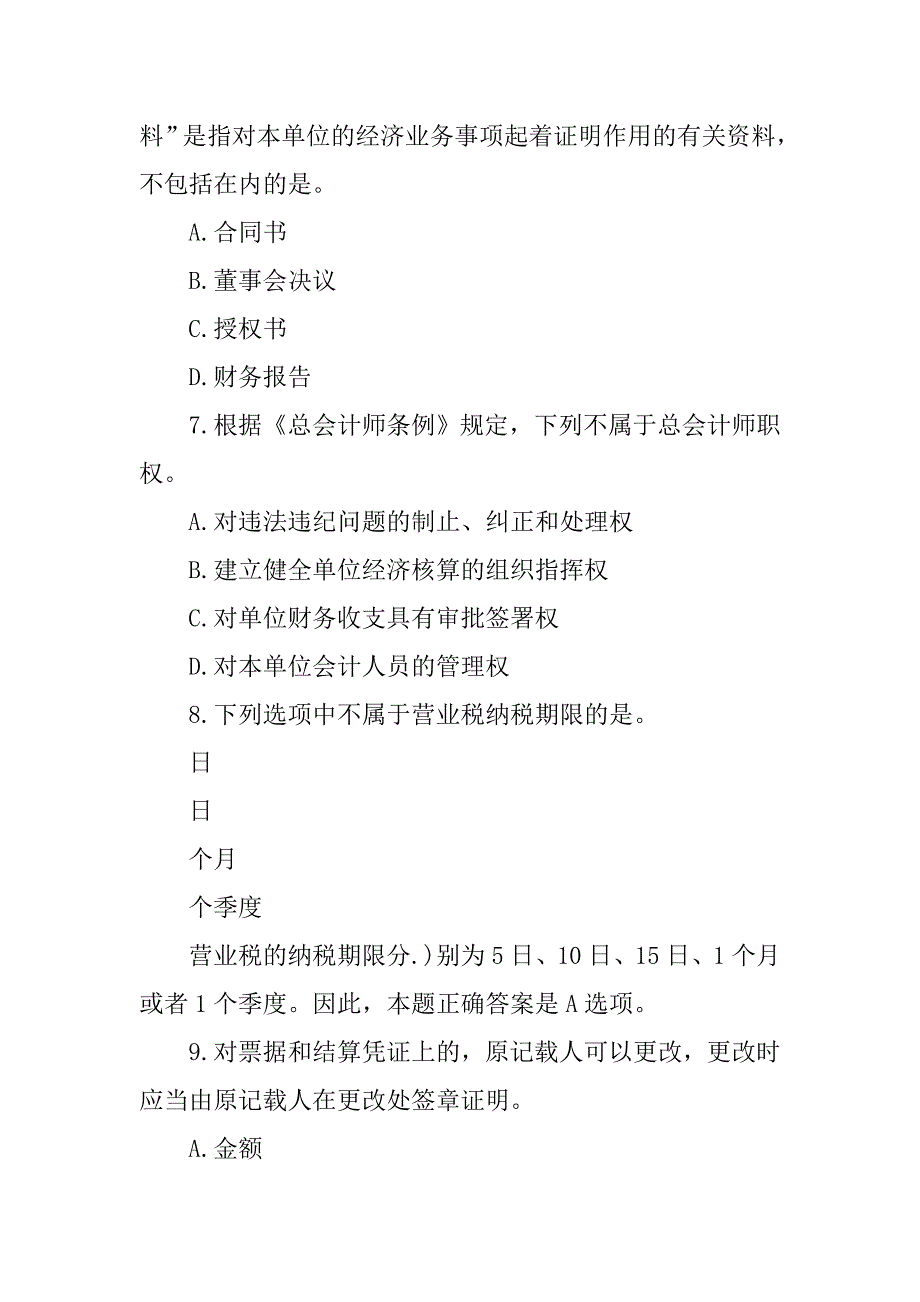 料”是指对本单位的经济业务事项起着证明作用的有关资料，不包括在内的是。

A.合同书

B.董事会决议

C.授权书

D.财务报告

7.根据《总会计师条例》规定，下列不属于总会计师职权。

A.对违法违纪问题的制止、纠正和处理权

B.建立健全单位经济核算的组织指挥权

C.对单位财务收支具有审批签署权

D.对本单位会计人员的管理权

8.下列选项中不属于营业税纳税期限的是。

日

日

个月

个季度

营业税的纳税期限分.)别为5日、10日、15日、1个月或者1个季度。因此，本题正确答案是A选项。

9.对票据和结算凭证上的，原记载人可以更改，更改时应当由原记载人在更改处签章证明。

A.金额